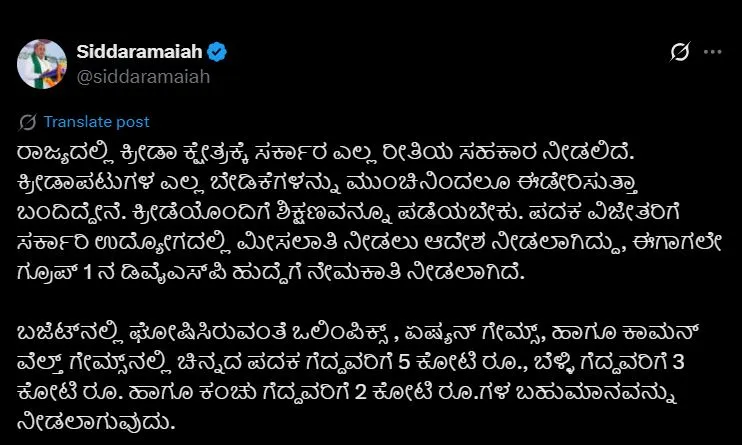 Siddaramaiah
@siddaramaiah

Translate post

ರಾಜ್ಯದಲ್ಲಿ ಕ್ರೀಡಾ ಕ್ಷೇತ್ರಕ್ಕೆ ಸರ್ಕಾರ ಎಲ್ಲ ರೀತಿಯ ಸಹಕಾರ ನೀಡಲಿದೆ. ಕ್ರೀಡಾಪಟುಗಳ ಎಲ್ಲ ಬೇಡಿಕೆಗಳನ್ನು ಮುಂಚಿನಿಂದಲೂ ಈಡೇರಿಸುತ್ತಾ ಬಂದಿದ್ದೇನೆ. ಕ್ರೀಡೆಯೊಂದಿಗೆ ಶಿಕ್ಷಣವನ್ನೂ ಪಡೆಯಬೇಕು. ಪದಕ ವಿಜೇತರಿಗೆ ಸರ್ಕಾರಿ ಉದ್ಯೋಗದಲ್ಲಿ ಮೀಸಲಾತಿ ನೀಡಲು ಆದೇಶ ನೀಡಲಾಗಿದ್ದು, ಈಗಾಗಲೇ ಗ್ರೂಪ್ 1 ನ ಡಿವೈಎಸ್‌ಪಿ ಹುದ್ದೆಗೆ ನೇಮಕಾತಿ ನೀಡಲಾಗಿದೆ.

ಬಜೆಟ್‌ನಲ್ಲಿ ಘೋಷಿಸಿರುವಂತೆ ಒಲಿಂಪಿಕ್ಸ್ , ಏಷ್ಯನ್ ಗೇಮ್ಸ್, ಹಾಗೂ ಕಾಮನ್ ವೆಲ್ತ್ ಗೇಮ್ಸ್‌ನಲ್ಲಿ ಚಿನ್ನದ ಪದಕ ಗೆದ್ದವರಿಗೆ 5 ಕೋಟಿ ರೂ., ಬೆಳ್ಳಿ ಗೆದ್ದವರಿಗೆ 3 ಕೋಟಿ ರೂ. ಹಾಗೂ ಕಂಚು ಗೆದ್ದವರಿಗೆ 2 ಕೋಟಿ ರೂ.ಗಳ ಬಹುಮಾನವನ್ನು ನೀಡಲಾಗುವುದು.